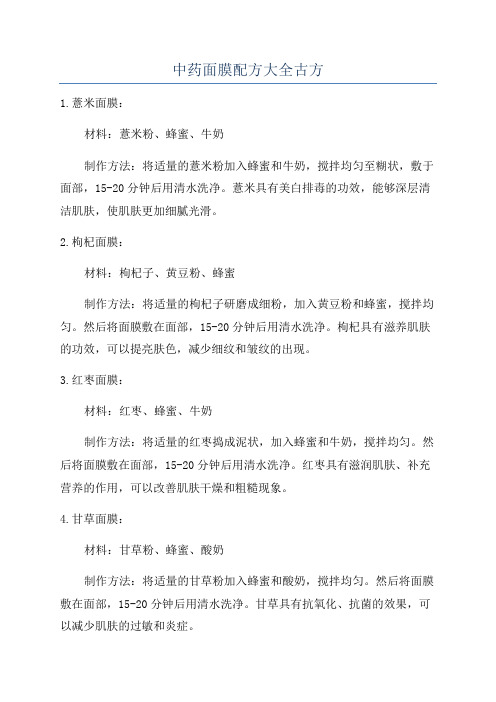 中药面膜配方大全古方

1.薏米面膜：

材料：薏米粉、蜂蜜、牛奶

制作方法：将适量的薏米粉加入蜂蜜和牛奶，搅拌均匀至糊状，敷于面部，15-20分钟后用清水洗净。薏米具有美白排毒的功效，能够深层清洁肌肤，使肌肤更加细腻光滑。

2.枸杞面膜：

材料：枸杞子、黄豆粉、蜂蜜

制作方法：将适量的枸杞子研磨成细粉，加入黄豆粉和蜂蜜，搅拌均匀。然后将面膜敷在面部，15-20分钟后用清水洗净。枸杞具有滋养肌肤的功效，可以提亮肤色，减少细纹和皱纹的出现。

3.红枣面膜：

材料：红枣、蜂蜜、牛奶

制作方法：将适量的红枣捣成泥状，加入蜂蜜和牛奶，搅拌均匀。然后将面膜敷在面部，15-20分钟后用清水洗净。红枣具有滋润肌肤、补充营养的作用，可以改善肌肤干燥和粗糙现象。

4.甘草面膜：

材料：甘草粉、蜂蜜、酸奶

制作方法：将适量的甘草粉加入蜂蜜和酸奶，搅拌均匀。然后将面膜敷在面部，15-20分钟后用清水洗净。甘草具有抗氧化、抗菌的效果，可以减少肌肤的过敏和炎症。